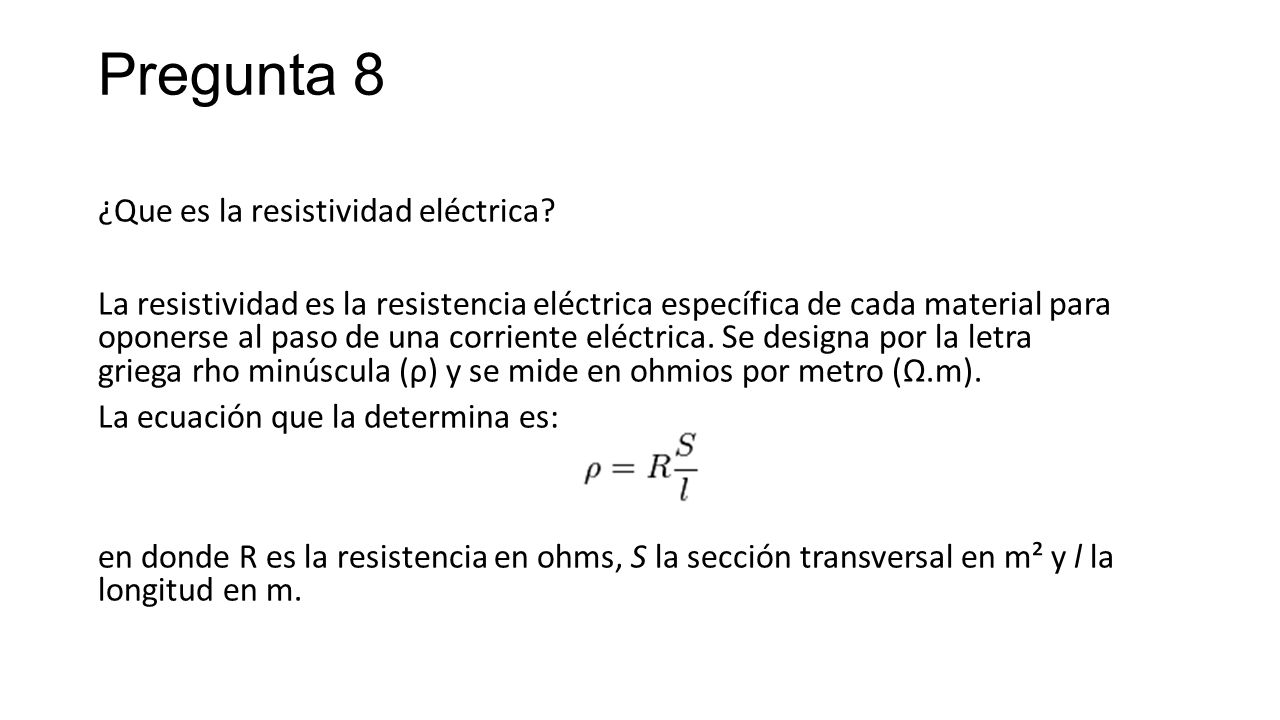 Pregunta 8

¿Que es la resistividad eléctrica?

La resistividad es la resistencia eléctrica específica de cada material para oponerse al paso de una corriente eléctrica. Se designa por la letra griega rho minúscula (ρ) y se mide en ohmios por metro (Ω.m).

La ecuación que la determina es:

$\rho = R\frac{S}{l}$

en donde R es la resistencia en ohms, S la sección transversal en m² y l la longitud en m.